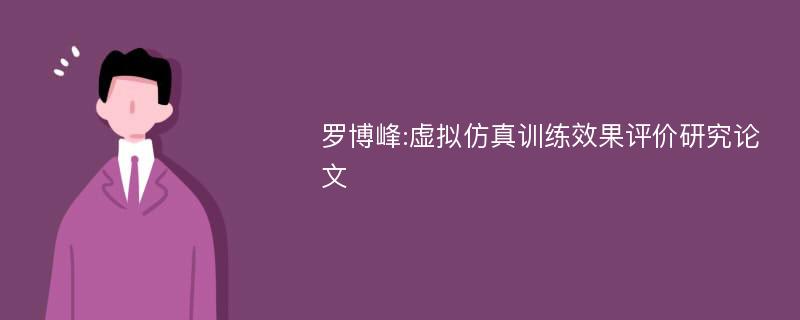 罗博峰:虚拟仿真训练效果评价研究论文